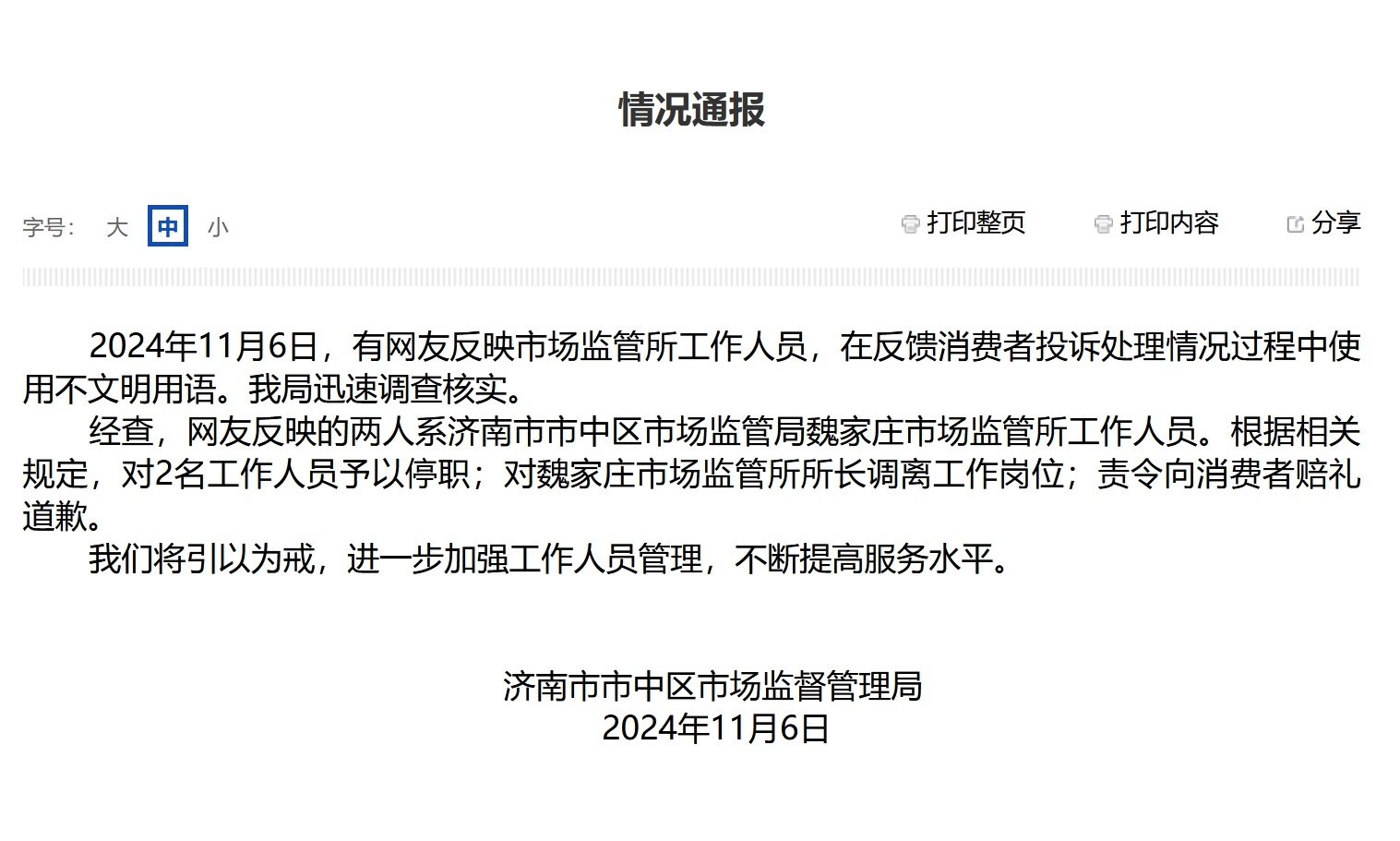 情况通报

字号： 大 中 小

打印整页 打印内容 分享

2024年11月6日，有网友反映市场监管所工作人员，在反馈消费者投诉处理情况过程中使用不文明用语。我局迅速调查核实。

经查，网友反映的两人系济南市市中区市场监管局魏家庄市场监管所工作人员。根据相关规定，对2名工作人员予以停职；对魏家庄市场监管所所长调离工作岗位；责令向消费者赔礼道歉。

我们将引以为戒，进一步加强工作人员管理，不断提高服务水平。

济南市市中区市场监督管理局
2024年11月6日